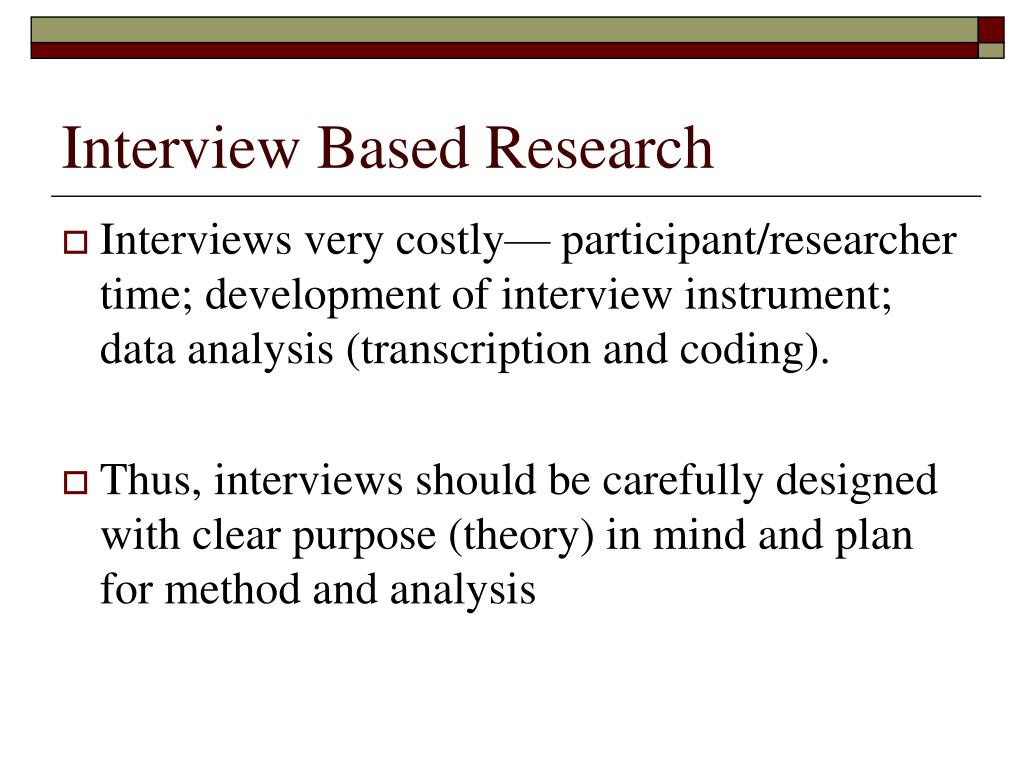 Interview Based Research

Interviews very costly— participant/researcher time; development of interview instrument; data analysis (transcription and coding).

Thus, interviews should be carefully designed with clear purpose (theory) in mind and plan for method and analysis